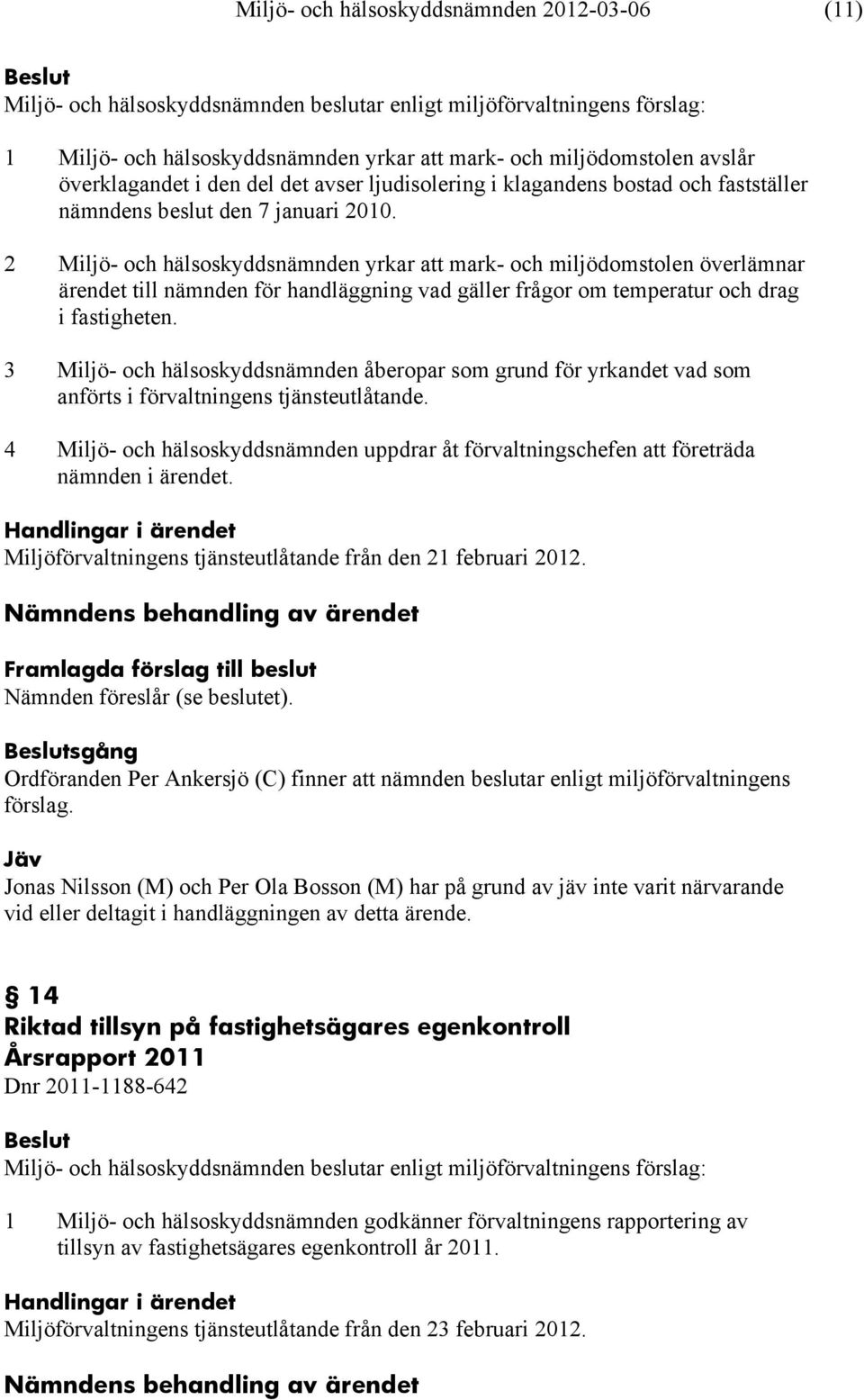 Miljö- och hälsoskyddsnämnden 2012-03-06 (11)

Beslut
Miljö- och hälsoskyddsnämnden beslutar enligt miljöförvaltningens förslag:

1 Miljö- och hälsoskyddsnämnden yrkar att mark- och miljödomstolen avslår överklagandet i den del det avser ljudisolering i klagandens bostad och fastställer nämndens beslut den 7 januari 2010.

2 Miljö- och hälsoskyddsnämnden yrkar att mark- och miljödomstolen överlämnar ärendet till nämnden för handläggning vad gäller frågor om temperatur och drag i fastigheten.

3 Miljö- och hälsoskyddsnämnden åberopar som grund för yrkandet vad som anförts i förvaltningens tjänsteutlåtande.

4 Miljö- och hälsoskyddsnämnden uppdrar åt förvaltningschefen att företräda nämnden i ärendet.

Handlingar i ärendet
Miljöförvaltningens tjänsteutlåtande från den 21 februari 2012.

Nämndens behandling av ärendet

Framlagda förslag till beslut
Nämnden föreslår (se beslutet).

Beslutsgång
Ordföranden Per Ankersjö (C) finner att nämnden beslutar enligt miljöförvaltningens förslag.

Jäv
Jonas Nilsson (M) och Per Ola Bosson (M) har på grund av jäv inte varit närvarande vid eller deltagit i handläggningen av detta ärende.

§ 14
Riktad tillsyn på fastighetsägares egenkontroll
Årsrapport 2011
Dnr 2011-1188-642

Beslut
Miljö- och hälsoskyddsnämnden beslutar enligt miljöförvaltningens förslag:

1 Miljö- och hälsoskyddsnämnden godkänner förvaltningens rapportering av tillsyn av fastighetsägares egenkontroll år 2011.

Handlingar i ärendet
Miljöförvaltningens tjänsteutlåtande från den 23 februari 2012.

Nämndens behandling av ärendet